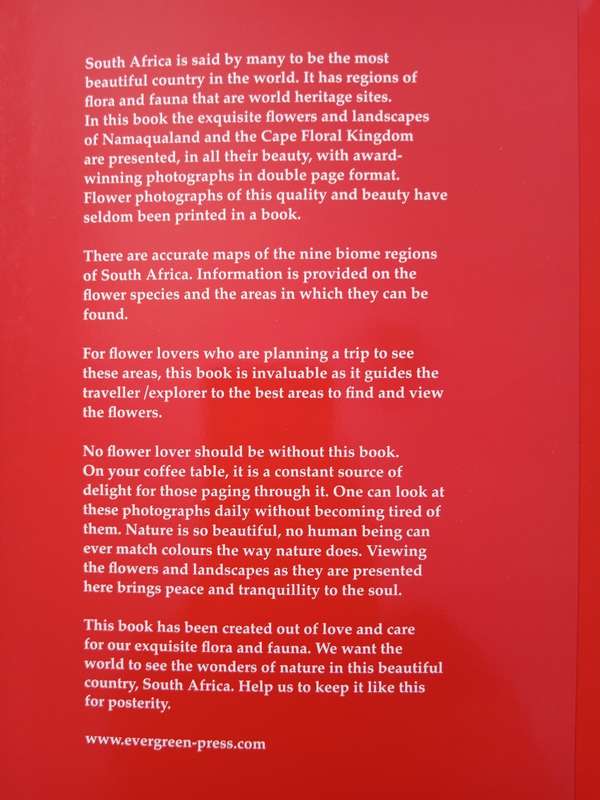 South Africa is said by many to be the most beautiful country in the world. It has regions of flora and fauna that are world heritage sites. In this book the exquisite flowers and landscapes of Namaqualand and the Cape Floral Kingdom are presented, in all their beauty, with award-winning photographs in double page format. Flower photographs of this quality and beauty have seldom been printed in a book.

There are accurate maps of the nine biome regions of South Africa. Information is provided on the flower species and the areas in which they can be found.

For flower lovers who are planning a trip to see these areas, this book is invaluable as it guides the traveller /explorer to the best areas to find and view the flowers.

No flower lover should be without this book. On your coffee table, it is a constant source of delight for those paging through it. One can look at these photographs daily without becoming tired of them. Nature is so beautiful, no human being can ever match colours the way nature does. Viewing the flowers and landscapes as they are presented here brings peace and tranquillity to the soul.

This book has been created out of love and care for our exquisite flora and fauna. We want the world to see the wonders of nature in this beautiful country, South Africa. Help us to keep it like this for posterity.

www.evergreen-press.com